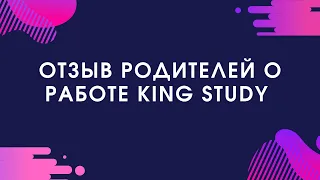 ОТЗЫВ РОДИТЕЛЕЙ О РАБОТЕ KING STUDY